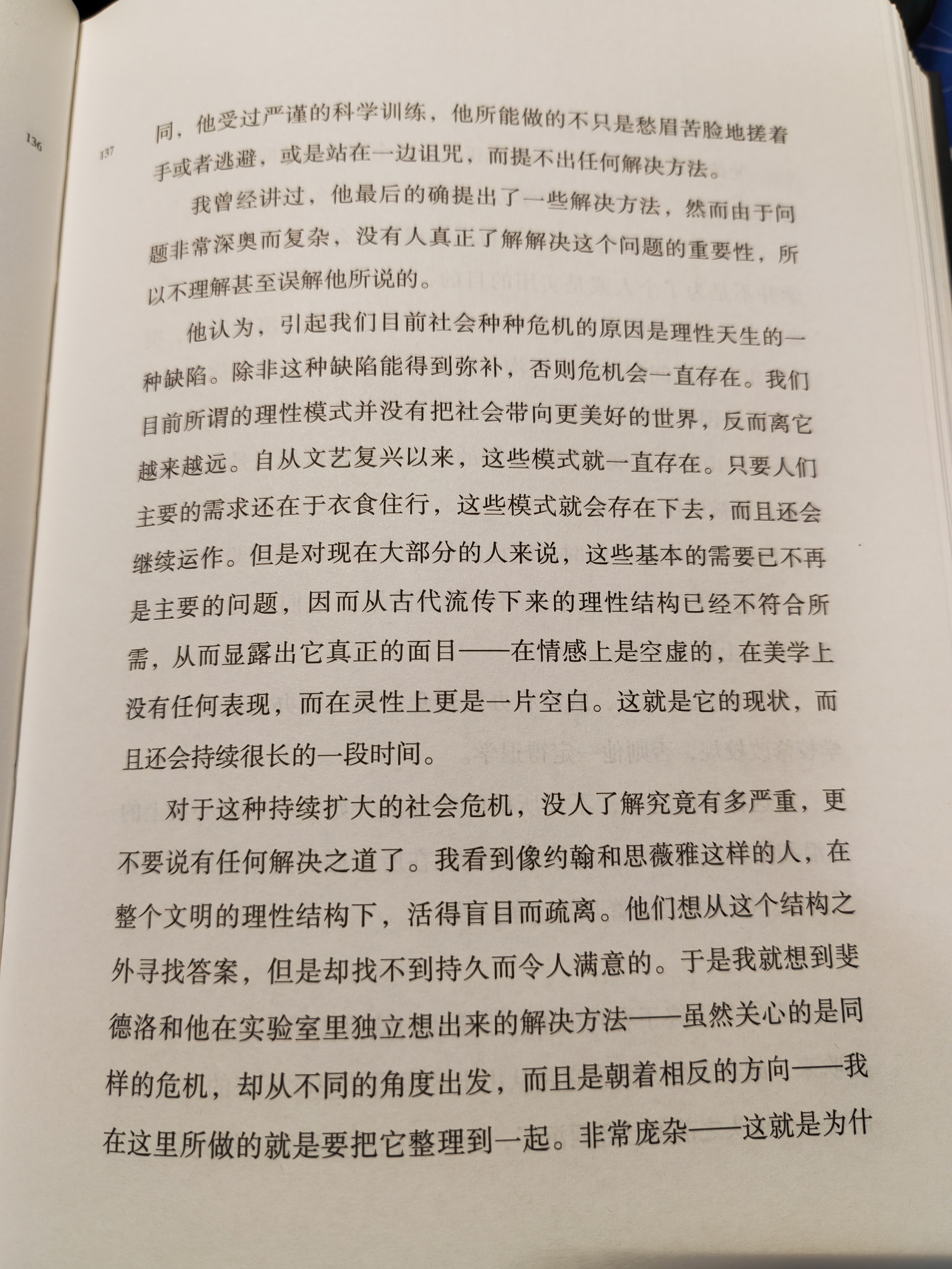 136

137

同，他受过严谨的科学训练，他所能做的不只是愁眉苦脸地搓着手或者逃避，或是站在一边诅咒，而提不出任何解决方法。

我曾经讲过，他最后的确提出了一些解决方法，然而由于问题非常深奥而复杂，没有人真正了解解决这个问题的重要性，所以不理解甚至误解他所说的。

他认为，引起我们目前社会种种危机的原因是理性天生的一种缺陷。除非这种缺陷能得到弥补，否则危机会一直存在。我们目前所谓的理性模式并没有把社会带向更美好的世界，反而离它越来越远。自从文艺复兴以来，这些模式就一直存在。只要人们主要的需求还在于衣食住行，这些模式就会存在下去，而且还会继续运作。但是对现在大部分的人来说，这些基本的需要已不再是主要的问题，因而从古代流传下来的理性结构已经不符合所需，从而显露出它真正的面目——在情感上是空虚的，在美学上没有任何表现，而在灵性上更是一片空白。这就是它的现状，而且还会持续很长的一段时间。

对于这种持续扩大的社会危机，没人了解究竟有多严重，更不要说有任何解决之道了。我看到像约翰和思薇雅这样的人，在整个文明的理性结构下，活得盲目而疏离。他们想从这个结构之外寻找答案，但是却找不到持久而令人满意的。于是我就想到斐德洛和他在实验室里独立想出来的解决方法——虽然关心的是同样的危机，却从不同的角度出发，而且是朝着相反的方向——我在这里所做的就是要把它整理到一起。非常庞杂——这就是为什